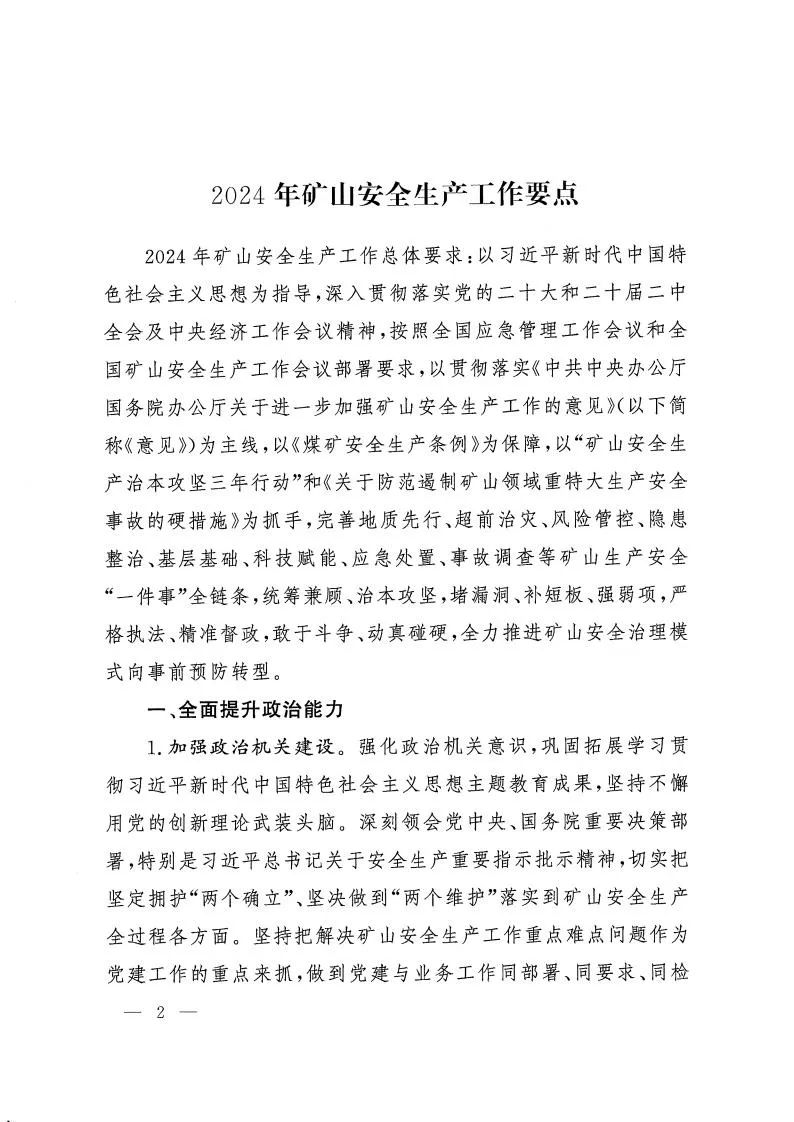 2024 年矿山安全生产工作要点

2024 年矿山安全生产工作总体要求：以习近平新时代中国特色社会主义思想为指导，深入贯彻落实党的二十大和二十届二中全会及中央经济工作会议精神，按照全国应急管理工作会议和全国矿山安全生产工作会议部署要求，以贯彻落实《中共中央办公厅国务院办公厅关于进一步加强矿山安全生产工作的意见》（以下简称《意见》）为主线，以《煤矿安全生产条例》为保障，以“矿山安全生产治本攻坚三年行动”和《关于防范遏制矿山领域重特大生产安全事故的硬措施》为抓手，完善地质先行、超前治灾、风险管控、隐患整治、基层基础、科技赋能、应急处置、事故调查等矿山生产安全“一件事”全链条，统筹兼顾、治本攻坚，堵漏洞、补短板、强弱项，严格执法、精准督政，敢于斗争、动真碰硬，全力推进矿山安全治理模式向事前预防转型。

一、全面提升政治能力

1. 加强政治机关建设。强化政治机关意识，巩固拓展学习贯彻习近平新时代中国特色社会主义思想主题教育成果，坚持不懈用党的创新理论武装头脑。深刻领会党中央、国务院重要决策部署，特别是习近平总书记关于安全生产重要指示批示精神，切实把坚定拥护“两个确立”、坚决做到“两个维护”落实到矿山安全生产全过程各方面。坚持把解决矿山安全生产工作重点难点问题作为党建工作的重点来抓，做到党建与业务工作同部署、同要求、同检

— 2 —